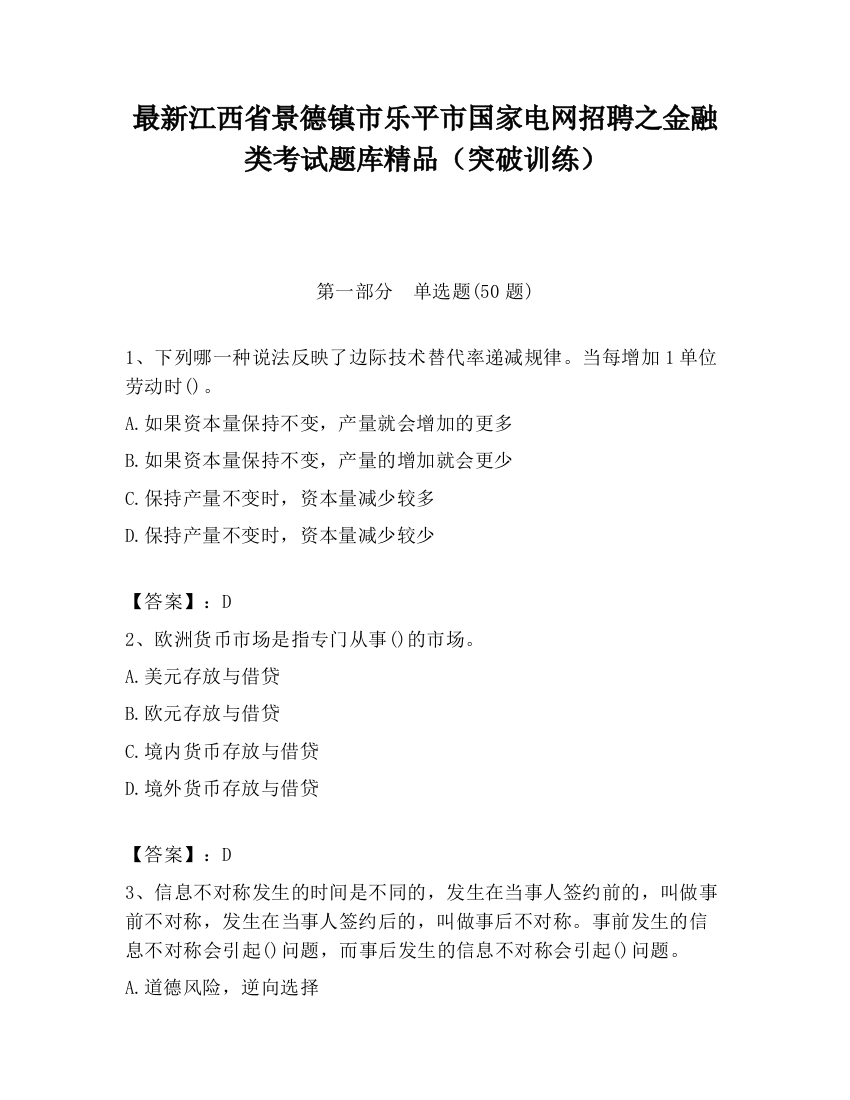 最新江西省景德镇市乐平市国家电网招聘之金融类考试题库精品（突破训练）

第一部分　单选题(50 题)

1、下列哪一种说法反映了边际技术替代率递减规律。当每增加 1 单位劳动时()。

A.如果资本量保持不变，产量就会增加的更多

B.如果资本量保持不变，产量的增加就会更少

C.保持产量不变时，资本量减少较多

D.保持产量不变时，资本量减少较少

【答案】：D

2、欧洲货币市场是指专门从事()的市场。

A.美元存放与借贷

B.欧元存放与借贷

C.境内货币存放与借贷

D.境外货币存放与借贷

【答案】：D

3、信息不对称发生的时间是不同的，发生在当事人签约前的，叫做事前不对称，发生在当事人签约后的，叫做事后不对称。事前发生的信息不对称会引起()问题，而事后发生的信息不对称会引起()问题。

A.道德风险，逆向选择